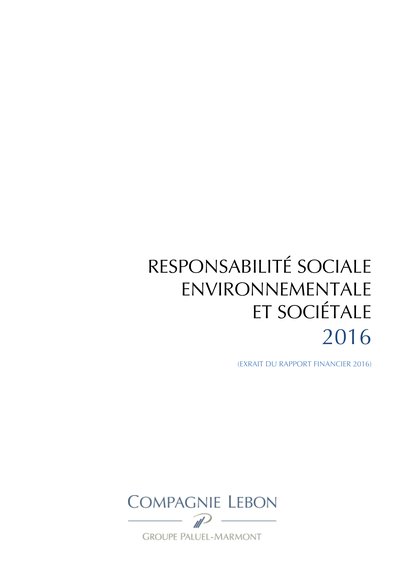 RESPONSABILITÉ SOCIALE
ENVIRONNEMENTALE
ET SOCIÉTALE
2016

(EXRAIT DU RAPPORT FINANCIER 2016)

COMPAGNIE LEBON

GROUPE PALUEL-MARMONT